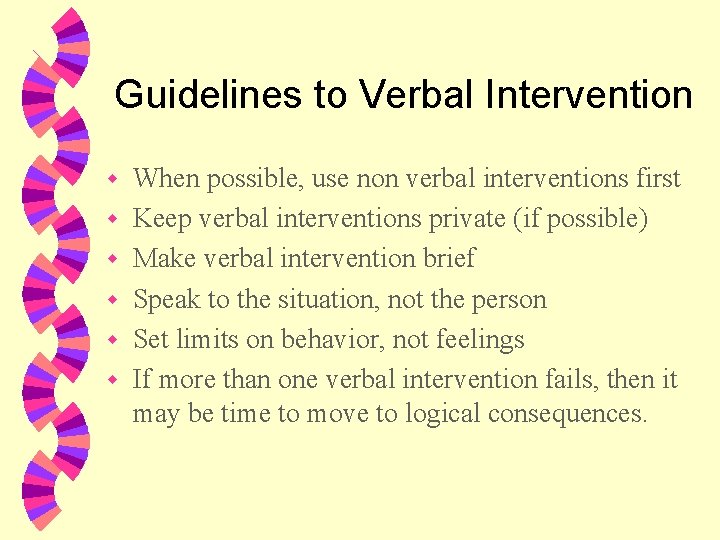 Guidelines to Verbal Intervention

- When possible, use non verbal interventions first
- Keep verbal interventions private (if possible)
- Make verbal intervention brief
- Speak to the situation, not the person
- Set limits on behavior, not feelings
- If more than one verbal intervention fails, then it may be time to move to logical consequences.